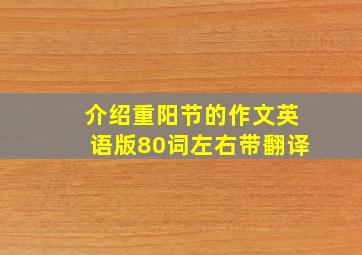 介绍重阳节的作文英语版80词左右带翻译